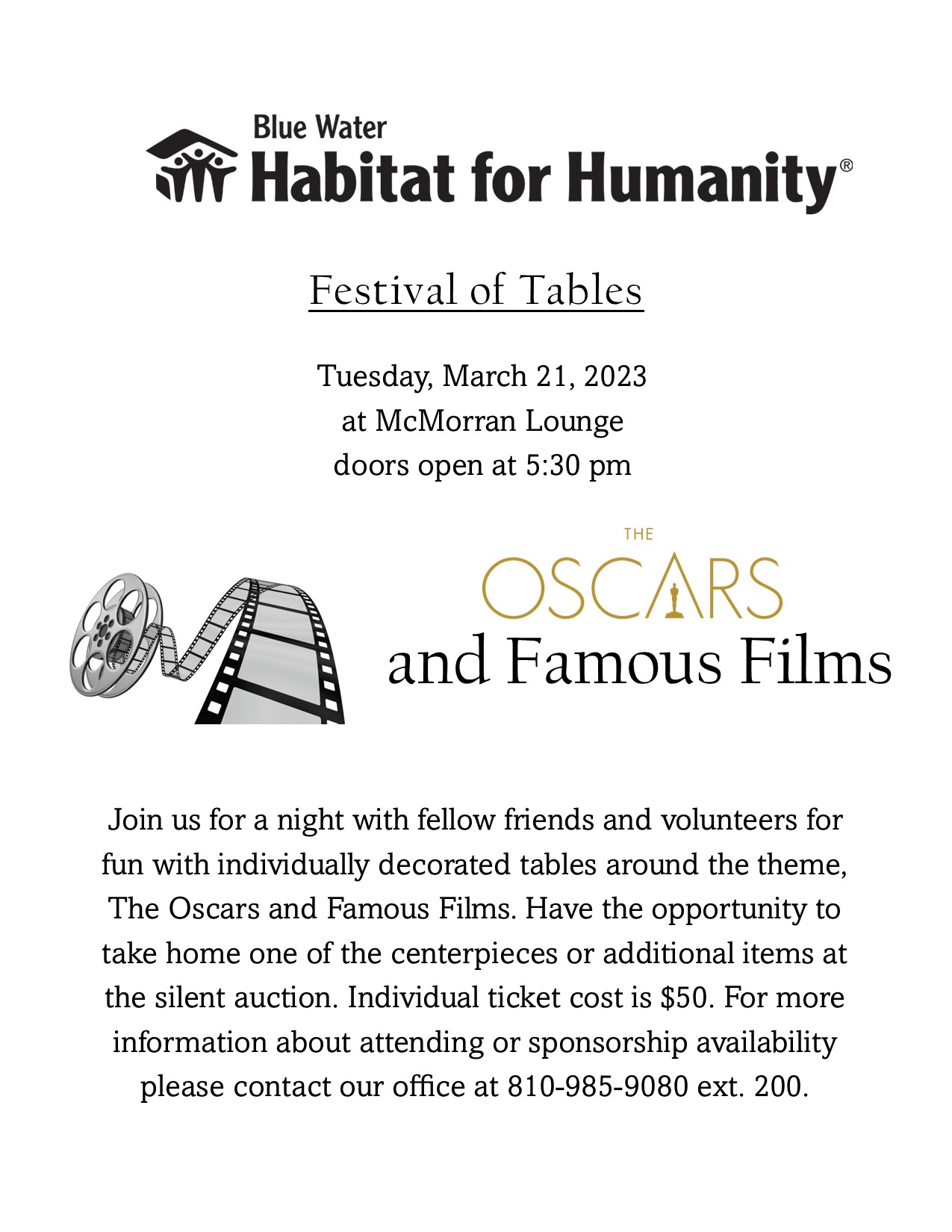 Blue Water
Habitat for Humanity®

Festival of Tables

Tuesday, March 21, 2023
at McMorran Lounge
doors open at 5:30 pm

THE
OSCARS
and Famous Films

Join us for a night with fellow friends and volunteers for fun with individually decorated tables around the theme, The Oscars and Famous Films. Have the opportunity to take home one of the centerpieces or additional items at the silent auction. Individual ticket cost is $50. For more information about attending or sponsorship availability please contact our office at 810-985-9080 ext. 200.